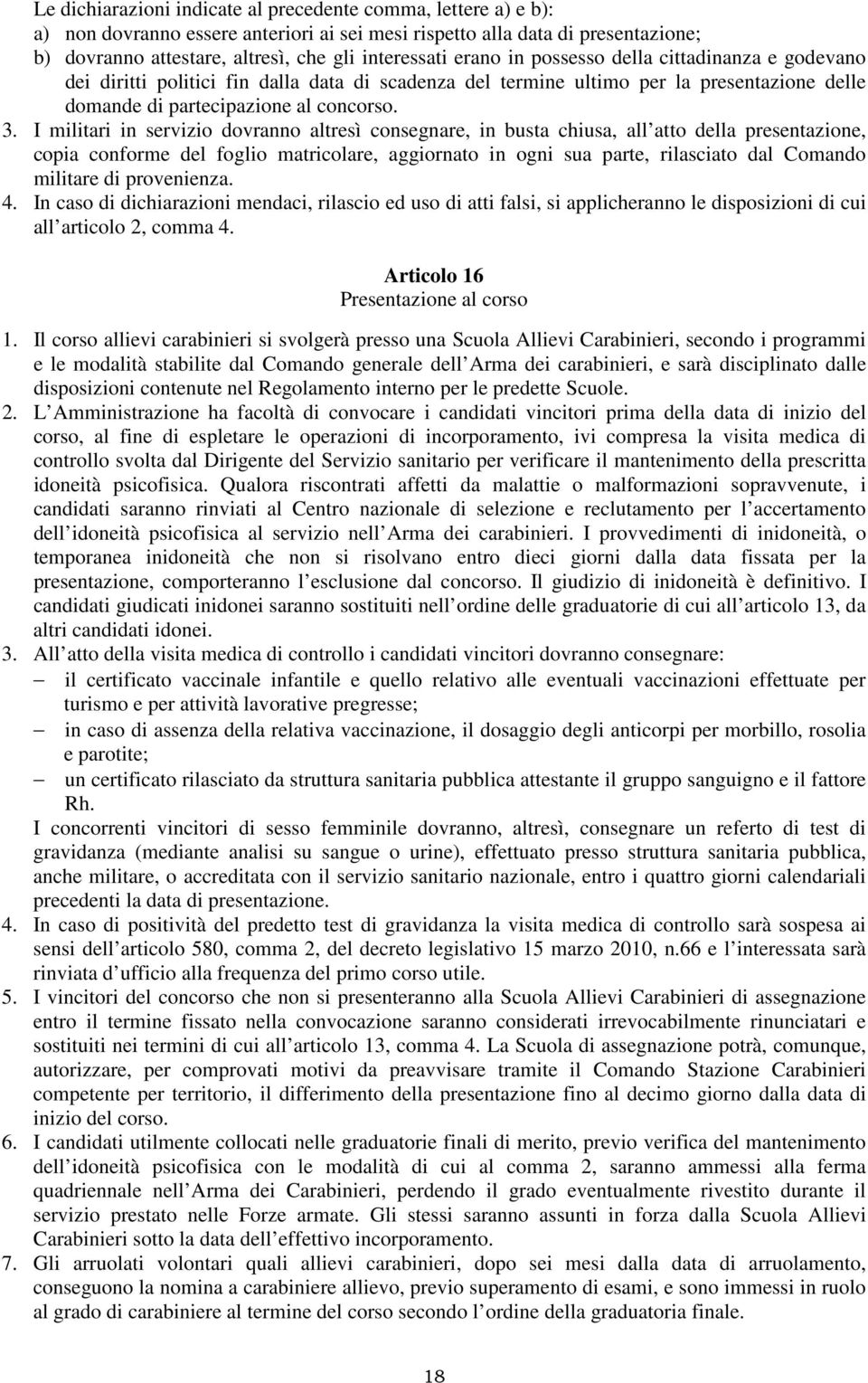 Le dichiarazioni indicate al precedente comma, lettere a) e b):
a) non dovranno essere anteriori ai sei mesi rispetto alla data di presentazione;
b) dovranno attestare, altresì, che gli interessati erano in possesso della cittadinanza e godevano dei diritti politici fin dalla data di scadenza del termine ultimo per la presentazione delle domande di partecipazione al concorso.
3. I militari in servizio dovranno altresì consegnare, in busta chiusa, all atto della presentazione, copia conforme del foglio matricolare, aggiornato in ogni sua parte, rilasciato dal Comando militare di provenienza.
4. In caso di dichiarazioni mendaci, rilascio ed uso di atti falsi, si applicheranno le disposizioni di cui all articolo 2, comma 4.

Articolo 16
Presentazione al corso

1. Il corso allievi carabinieri si svolgerà presso una Scuola Allievi Carabinieri, secondo i programmi e le modalità stabilite dal Comando generale dell Arma dei carabinieri, e sarà disciplinato dalle disposizioni contenute nel Regolamento interno per le predette Scuole.
2. L Amministrazione ha facoltà di convocare i candidati vincitori prima della data di inizio del corso, al fine di espletare le operazioni di incorporamento, ivi compresa la visita medica di controllo svolta dal Dirigente del Servizio sanitario per verificare il mantenimento della prescritta idoneità psicofisica. Qualora riscontrati affetti da malattie o malformazioni sopravvenute, i candidati saranno rinviati al Centro nazionale di selezione e reclutamento per l accertamento dell idoneità psicofisica al servizio nell Arma dei carabinieri. I provvedimenti di inidoneità, o temporanea inidoneità che non si risolvano entro dieci giorni dalla data fissata per la presentazione, comporteranno l esclusione dal concorso. Il giudizio di inidoneità è definitivo. I candidati giudicati inidonei saranno sostituiti nell ordine delle graduatorie di cui all articolo 13, da altri candidati idonei.
3. All atto della visita medica di controllo i candidati vincitori dovranno consegnare:
– il certificato vaccinale infantile e quello relativo alle eventuali vaccinazioni effettuate per turismo e per attività lavorative pregresse;
– in caso di assenza della relativa vaccinazione, il dosaggio degli anticorpi per morbillo, rosolia e parotite;
– un certificato rilasciato da struttura sanitaria pubblica attestante il gruppo sanguigno e il fattore Rh.
I concorrenti vincitori di sesso femminile dovranno, altresì, consegnare un referto di test di gravidanza (mediante analisi su sangue o urine), effettuato presso struttura sanitaria pubblica, anche militare, o accreditata con il servizio sanitario nazionale, entro i quattro giorni calendariali precedenti la data di presentazione.
4. In caso di positività del predetto test di gravidanza la visita medica di controllo sarà sospesa ai sensi dell articolo 580, comma 2, del decreto legislativo 15 marzo 2010, n.66 e l interessata sarà rinviata d ufficio alla frequenza del primo corso utile.
5. I vincitori del concorso che non si presenteranno alla Scuola Allievi Carabinieri di assegnazione entro il termine fissato nella convocazione saranno considerati irrevocabilmente rinunciatari e sostituiti nei termini di cui all articolo 13, comma 4. La Scuola di assegnazione potrà, comunque, autorizzare, per comprovati motivi da preavvisare tramite il Comando Stazione Carabinieri competente per territorio, il differimento della presentazione fino al decimo giorno dalla data di inizio del corso.
6. I candidati utilmente collocati nelle graduatorie finali di merito, previo verifica del mantenimento dell idoneità psicofisica con le modalità di cui al comma 2, saranno ammessi alla ferma quadriennale nell Arma dei Carabinieri, perdendo il grado eventualmente rivestito durante il servizio prestato nelle Forze armate. Gli stessi saranno assunti in forza dalla Scuola Allievi Carabinieri sotto la data dell effettivo incorporamento.
7. Gli arruolati volontari quali allievi carabinieri, dopo sei mesi dalla data di arruolamento, conseguono la nomina a carabiniere allievo, previo superamento di esami, e sono immessi in ruolo al grado di carabiniere al termine del corso secondo l ordine della graduatoria finale.

18